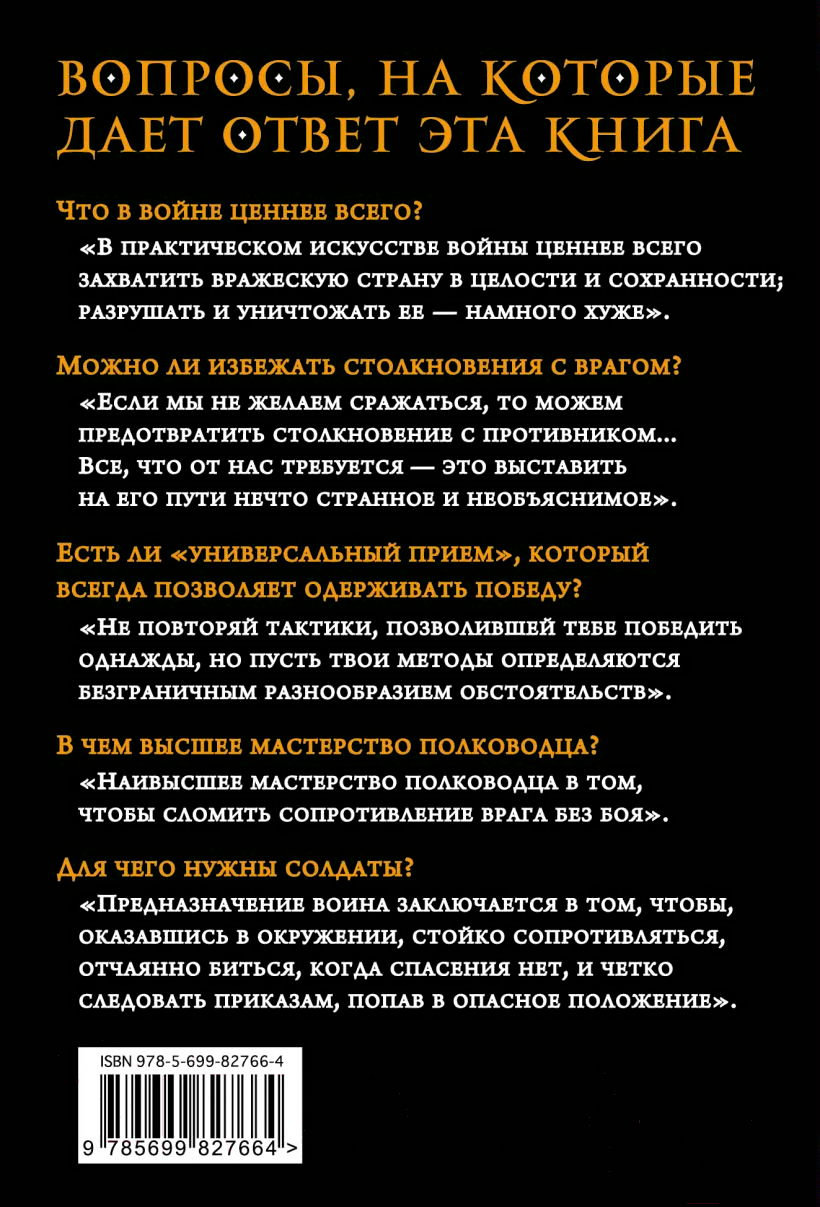 ВОПРОСЫ, НА КОТОРЫЕ ДАЕТ ОТВЕТ ЭТА КНИГА

Что в войне ценнее всего?

«В практическом искусстве войны ценнее всего захватить вражескую страну в целости и сохранности; разрушать и уничтожать ее — намного хуже».

Можно ли избежать столкновения с врагом?

«Если мы не желаем сражаться, то можем предотвратить столкновение с противником... Все, что от нас требуется — это выставить на его пути нечто странное и необъяснимое».

Есть ли «универсальный прием», который всегда позволяет одерживать победу?

«Не повторяй тактики, позволившей тебе победить однажды, но пусть твои методы определяются безграничным разнообразием обстоятельств».

В чем высшее мастерство полководца?

«Наивысшее мастерство полководца в том, чтобы сломить сопротивление врага без боя».

Для чего нужны солдаты?

«Предназначение воина заключается в том, чтобы, оказавшись в окружении, стойко сопротивляться, отчаянно биться, когда спасения нет, и четко следовать приказам, попав в опасное положение».

ISBN 978-5-699-82766-4

9 785699 827664 >